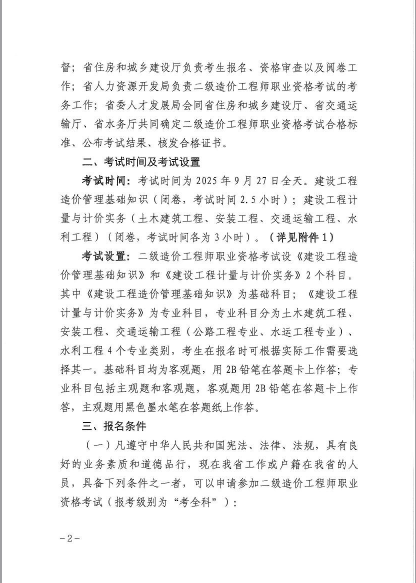 督；省住房和城乡建设厅负责考生报名、资格审查以及阅卷工作；省人力资源开发局负责二级造价工程师职业资格考试的考务工作；省委人才发展局会同省住房和城乡建设厅、省交通运输厅、省水务厅共同确定二级造价工程师职业资格考试合格标准、公布考试结果、核发合格证书。

二、考试时间及考试设置

考试时间：考试时间为 2025 年 9 月 27 日全天。建设工程造价管理基础知识（闭卷，考试时间 2.5 小时）；建设工程计量与计价实务（土木建筑工程、安装工程、交通运输工程、水利工程）（闭卷，考试时间各为 3 小时）。（详见附件 1）

考试设置：二级造价工程师职业资格考试设《建设工程造价管理基础知识》和《建设工程计量与计价实务》2 个科目。其中《建设工程造价管理基础知识》为基础科目；《建设工程计量与计价实务》为专业科目，专业科目分为土木建筑工程、安装工程、交通运输工程（公路工程专业、水运工程专业）、水利工程 4 个专业类别，考生在报名时可根据实际工作需要选择其一。基础科目均为客观题，用 2B 铅笔在答题卡上作答；专业科目包括主观题和客观题，客观题用 2B 铅笔在答题卡上作答，主观题用黑色墨水笔在答题纸上作答。

三、报名条件

（一）凡遵守中华人民共和国宪法、法律、法规，具有良好的业务素质和道德品行，现在我省工作或户籍在我省的人员，具备下列条件之一者，可以申请参加二级造价工程师职业资格考试（报考级别为“考全科”）：

－2－